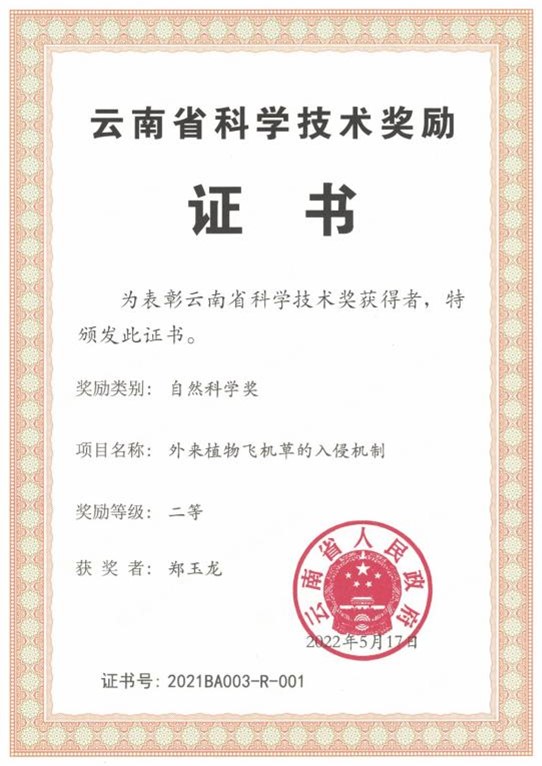 云南省科学技术奖励

证　书

为表彰云南省科学技术奖获得者，特颁发此证书。

奖励类别：自然科学奖

项目名称：外来植物飞机草的入侵机制

奖励等级：二等

获 奖 者：郑玉龙

云南省人民政府

2022年5月17日

证书号：2021BA003-R-001